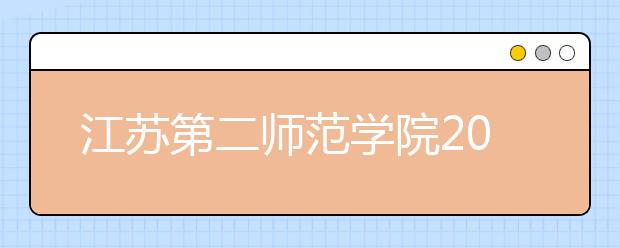 江苏第二师范学院20